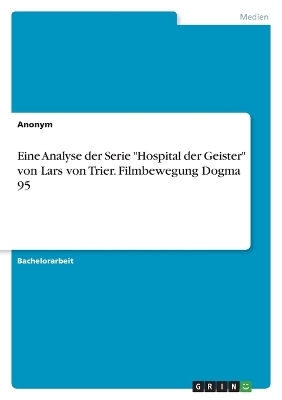 Medien

Anonym

Eine Analyse der Serie "Hospital der Geister" von Lars von Trier. Filmbewegung Dogma 95

Bachelorarbeit

GRIN